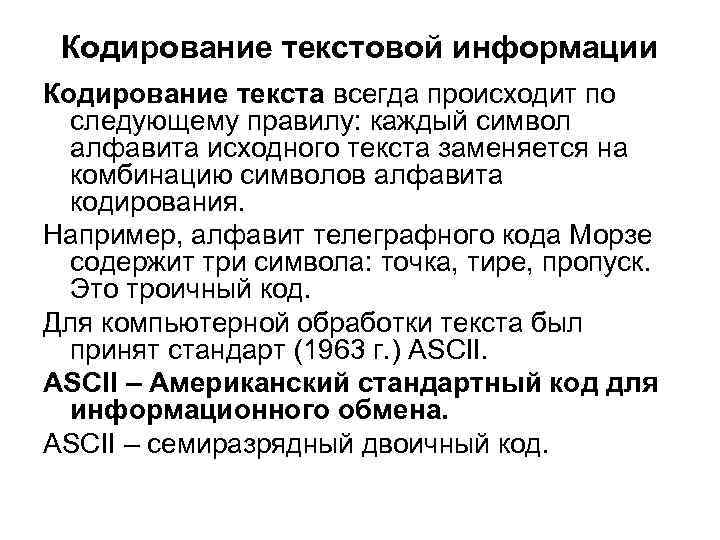 Кодирование текстовой информации

Кодирование текста всегда происходит по следующему правилу: каждый символ алфавита исходного текста заменяется на комбинацию символов алфавита кодирования.

Например, алфавит телеграфного кода Морзе содержит три символа: точка, тире, пропуск. Это троичный код.

Для компьютерной обработки текста был принят стандарт (1963 г.) ASCII.

ASCII – Американский стандартный код для информационного обмена.

ASCII – семиразрядный двоичный код.